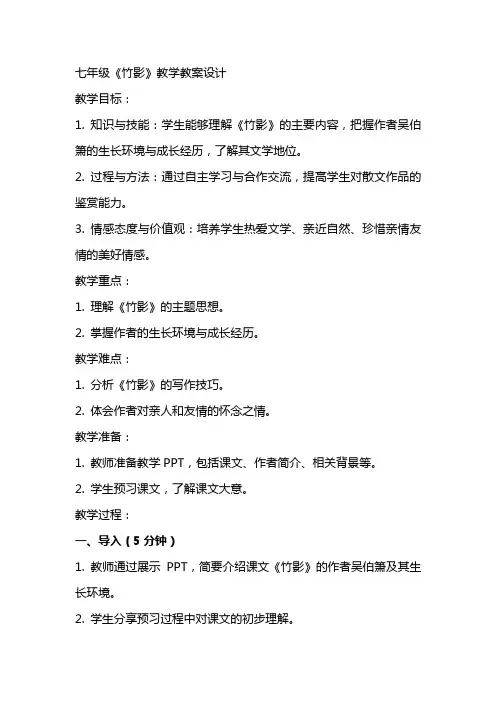 七年级《竹影》教学教案设计

教学目标：

1. 知识与技能：学生能够理解《竹影》的主要内容，把握作者吴伯箫的生长环境与成长经历，了解其文学地位。

2. 过程与方法：通过自主学习与合作交流，提高学生对散文作品的鉴赏能力。

3. 情感态度与价值观：培养学生热爱文学、亲近自然、珍惜亲情友情的美好情感。

教学重点：

1. 理解《竹影》的主题思想。

2. 掌握作者的生长环境与成长经历。

教学难点：

1. 分析《竹影》的写作技巧。

2. 体会作者对亲人和友情的怀念之情。

教学准备：

1. 教师准备教学 PPT，包括课文、作者简介、相关背景等。

2. 学生预习课文，了解课文大意。

教学过程：

一、导入（5 分钟）

1. 教师通过展示 PPT，简要介绍课文《竹影》的作者吴伯箫及其生长环境。

2. 学生分享预习过程中对课文的初步理解。